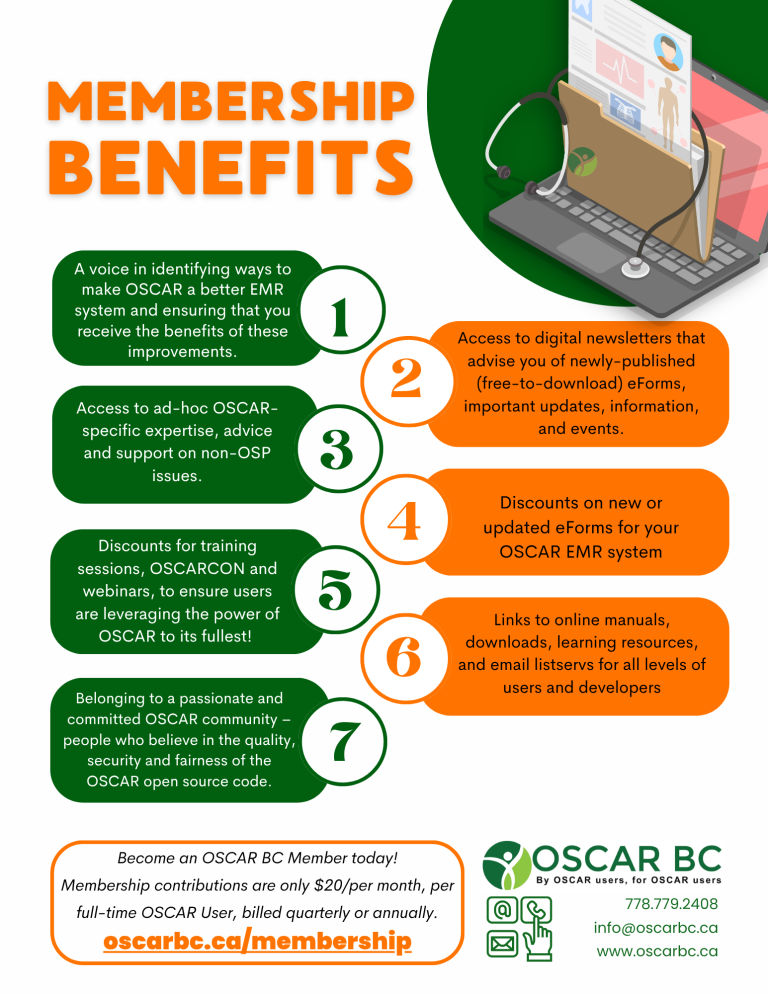 MEMBERSHIP BENEFITS

A voice in identifying ways to make OSCAR a better EMR system and ensuring that you receive the benefits of these improvements.

1

2

Access to digital newsletters that advise you of newly-published (free-to-download) eForms, important updates, information, and events.

Access to ad-hoc OSCAR-specific expertise, advice and support on non-OSP issues.

3

4

Discounts on new or updated eForms for your OSCAR EMR system

Discounts for training sessions, OSCARCON and webinars, to ensure users are leveraging the power of OSCAR to its fullest!

5

6

Links to online manuals, downloads, learning resources, and email listservs for all levels of users and developers

Belonging to a passionate and committed OSCAR community – people who believe in the quality, security and fairness of the OSCAR open source code.

7

Become an OSCAR BC Member today!
Membership contributions are only $20/per month, per full-time OSCAR User, billed quarterly or annually.
oscarbc.ca/membership

OSCAR BC
By OSCAR users, for OSCAR users

778.779.2408
info@oscarbc.ca
www.oscarbc.ca